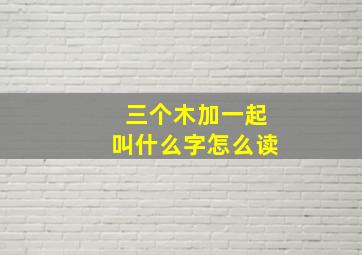 三个木加一起
叫什么字怎么读